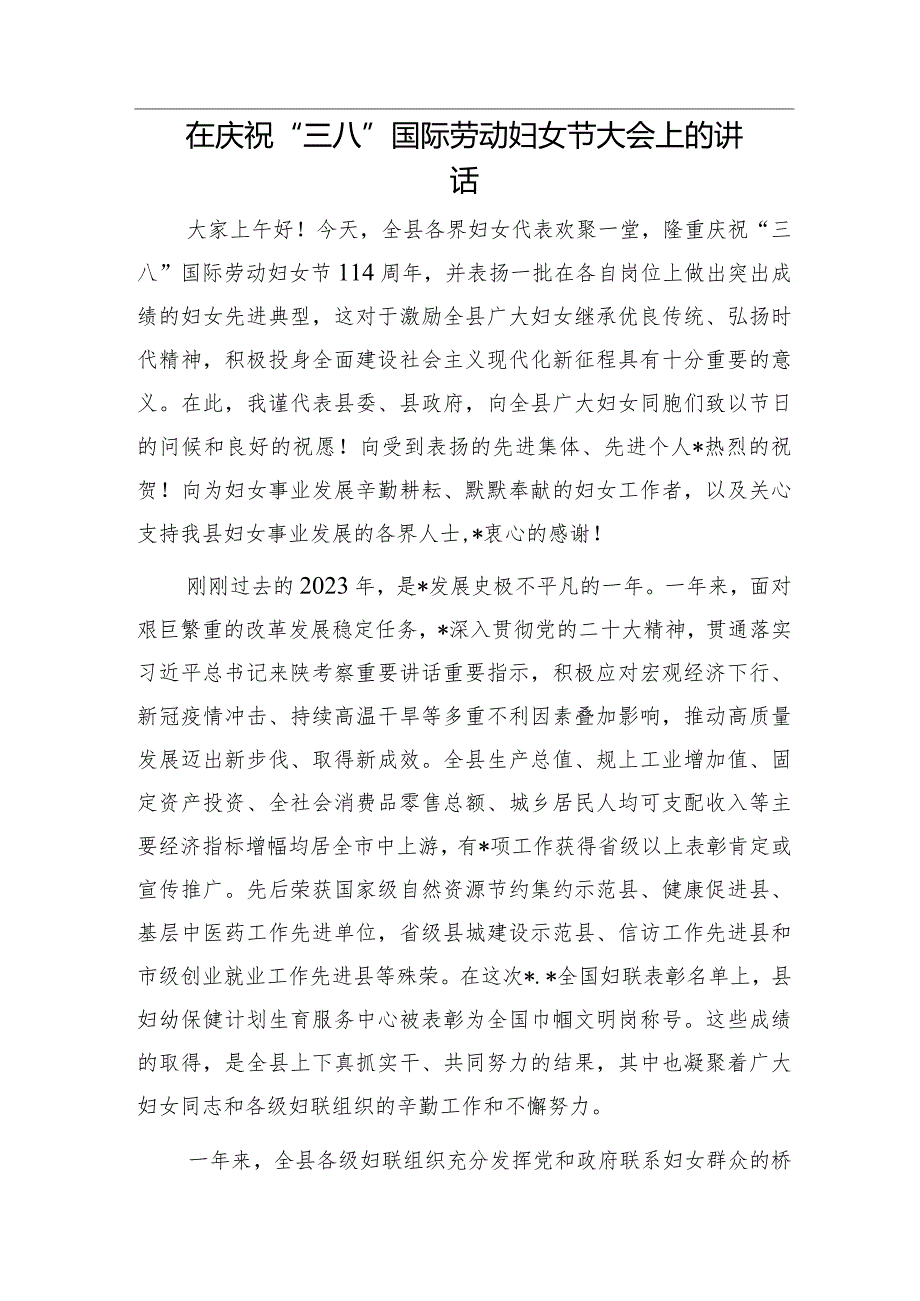 在庆祝“三八”国际劳动妇女节大会上的讲话

大家上午好！今天，全县各界妇女代表欢聚一堂，隆重庆祝“三八”国际劳动妇女节114周年，并表扬一批在各自岗位上做出突出成绩的妇女先进典型，这对于激励全县广大妇女继承优良传统、弘扬时代精神，积极投身全面建设社会主义现代化新征程具有十分重要的意义。在此，我谨代表县委、县政府，向全县广大妇女同胞们致以节日的问候和良好的祝愿！向受到表扬的先进集体、先进个人*热烈的祝贺！向为妇女事业发展辛勤耕耘、默默奉献的妇女工作者，以及关心支持我县妇女事业发展的各界人士，*衷心的感谢！

刚刚过去的2023年，是*发展史极不平凡的一年。一年来，面对艰巨繁重的改革发展稳定任务，*深入贯彻党的二十大精神，贯通落实习近平总书记来陕考察重要讲话重要指示，积极应对宏观经济下行、新冠疫情冲击、持续高温干旱等多重不利因素叠加影响，推动高质量发展迈出新步伐、取得新成效。全县生产总值、规上工业增加值、固定资产投资、全社会消费品零售总额、城乡居民人均可支配收入等主要经济指标增幅均居全市中上游，有*项工作获得省级以上表彰肯定或宣传推广。先后荣获国家级自然资源节约集约示范县、健康促进县、基层中医药工作先进单位，省级县城建设示范县、信访工作先进县和市级创业就业工作先进县等殊荣。在这次*.*全国妇联表彰名单上，县妇幼保健计划生育服务中心被表彰为全国巾帼文明岗称号。这些成绩的取得，是全县上下真抓实干、共同努力的结果，其中也凝聚着广大妇女同志和各级妇联组织的辛勤工作和不懈努力。

一年来，全县各级妇联组织充分发挥党和政府联系妇女群众的桥